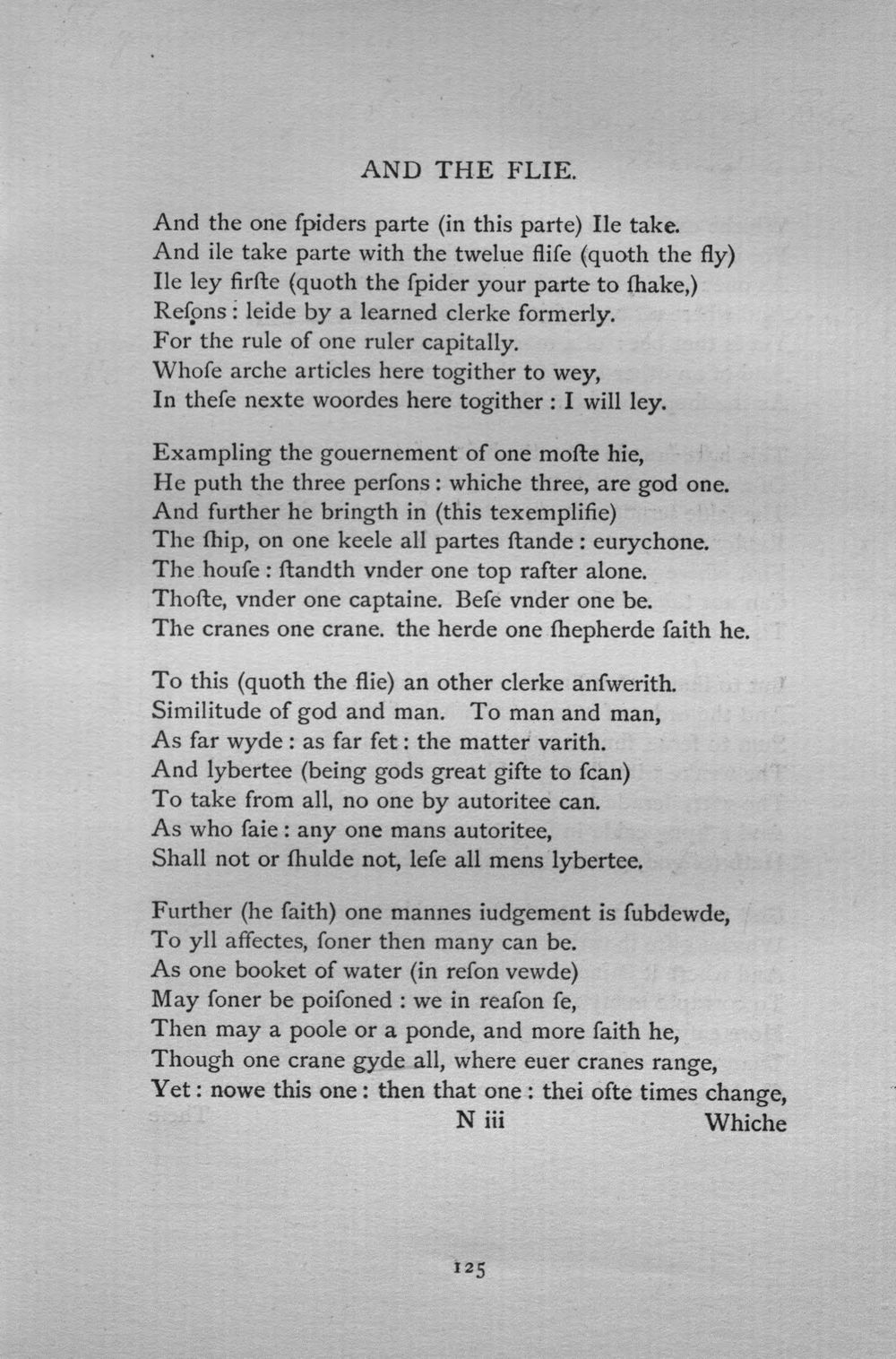 AND THE FLIE.

And the one ſpiders parte (in this parte) Ile take.
And ile take parte with the twelue fliſe (quoth the fly)
Ile ley firſte (quoth the ſpider your parte to ſhake,)
Reſons: leide by a learned clerke formerly.
For the rule of one ruler capitally.
Whoſe arche articles here togither to wey,
In theſe nexte woordes here togither: I will ley.

Exampling the gouernement of one moſte hie,
He puth the three perſons: whiche three, are god one.
And further he bringth in (this texemplifie)
The ſhip, on one keele all partes ſtande: eurychone.
The houſe: ſtandth vnder one top rafter alone.
Thoſte, vnder one captaine. Beſe vnder one be.
The cranes one crane. the herde one ſhepherde ſaith he.

To this (quoth the flie) an other clerke anſwerith.
Similitude of god and man. To man and man,
As far wyde: as far fet: the matter varith.
And lybertee (being gods great gifte to ſcan)
To take from all, no one by autoritee can.
As who ſaie: any one mans autoritee,
Shall not or ſhulde not, leſe all mens lybertee.

Further (he ſaith) one mannes iudgement is ſubdewde,
To yll affectes, ſoner then many can be.
As one booket of water (in reſon vewde)
May ſoner be poiſoned: we in reaſon ſe,
Then may a poole or a ponde, and more ſaith he,
Though one crane gyde all, where euer cranes range,
Yet: nowe this one: then that one: thei ofte times change,
N iii Whiche

125